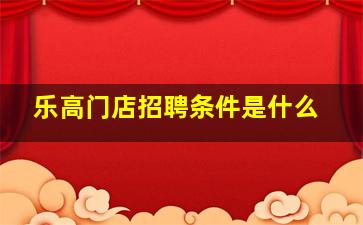 乐高门店招聘条件是什么